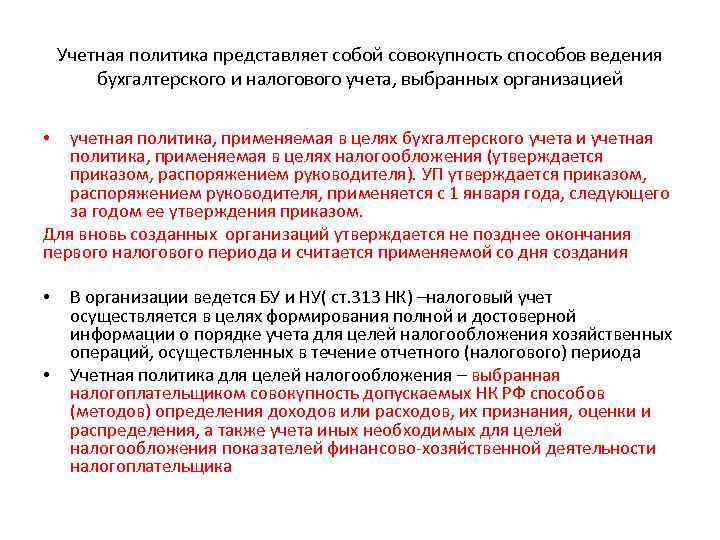 Учетная политика представляет собой совокупность способов ведения бухгалтерского и налогового учета, выбранных организацией

• учетная политика, применяемая в целях бухгалтерского учета и учетная политика, применяемая в целях налогообложения (утверждается приказом, распоряжением руководителя). УП утверждается приказом, распоряжением руководителя, применяется с 1 января года, следующего за годом ее утверждения приказом.

Для вновь созданных организаций утверждается не позднее окончания первого налогового периода и считается применяемой со дня создания

• В организации ведется БУ и НУ( ст.313 НК) –налоговый учет осуществляется в целях формирования полной и достоверной информации о порядке учета для целей налогообложения хозяйственных операций, осуществленных в течение отчетного (налогового) периода

• Учетная политика для целей налогообложения – выбранная налогоплательщиком совокупность допускаемых НК РФ способов (методов) определения доходов или расходов, их признания, оценки и распределения, а также учета иных необходимых для целей налогообложения показателей финансово-хозяйственной деятельности налогоплательщика